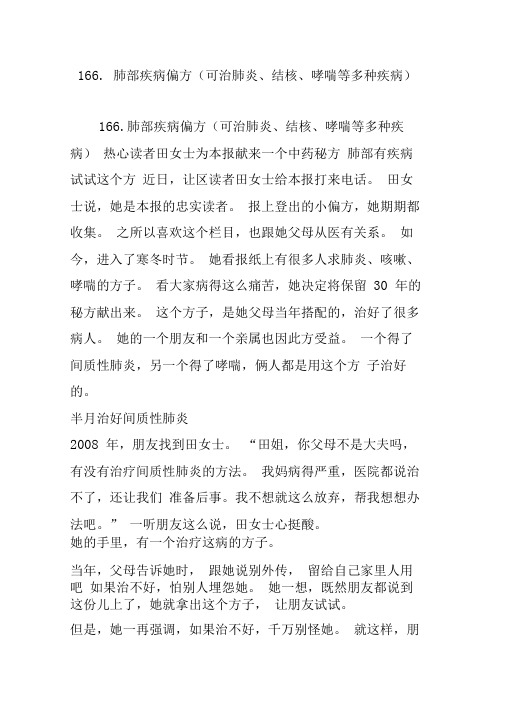 166. 肺部疾病偏方（可治肺炎、结核、哮喘等多种疾病）

166.肺部疾病偏方（可治肺炎、结核、哮喘等多种疾病） 热心读者田女士为本报献来一个中药秘方 肺部有疾病试试这个方 近日，让区读者田女士给本报打来电话。 田女士说，她是本报的忠实读者。 报上登出的小偏方，她期期都收集。 之所以喜欢这个栏目，也跟她父母从医有关系。 如今，进入了寒冬时节。 她看报纸上有很多人求肺炎、咳嗽、哮喘的方子。 看大家病得这么痛苦，她决定将保留 30 年的秘方献出来。 这个方子，是她父母当年搭配的，治好了很多病人。 她的一个朋友和一个亲属也因此方受益。 一个得了间质性肺炎，另一个得了哮喘，俩人都是用这个方 子治好的。

半月治好间质性肺炎

2008 年，朋友找到田女士。 “田姐，你父母不是大夫吗，有没有治疗间质性肺炎的方法。 我妈病得严重，医院都说治不了，还让我们 准备后事。我不想就这么放弃，帮我想想办法吧。” 一听朋友这么说，田女士心挺酸。

她的手里，有一个治疗这病的方子。

当年，父母告诉她时， 跟她说别外传， 留给自己家里人用吧 如果治不好，怕别人埋怨她。 她一想，既然朋友都说到这份儿上了，她就拿出这个方子， 让朋友试试。

但是，她一再强调，如果治不好，千万别怪她。 就这样，朋